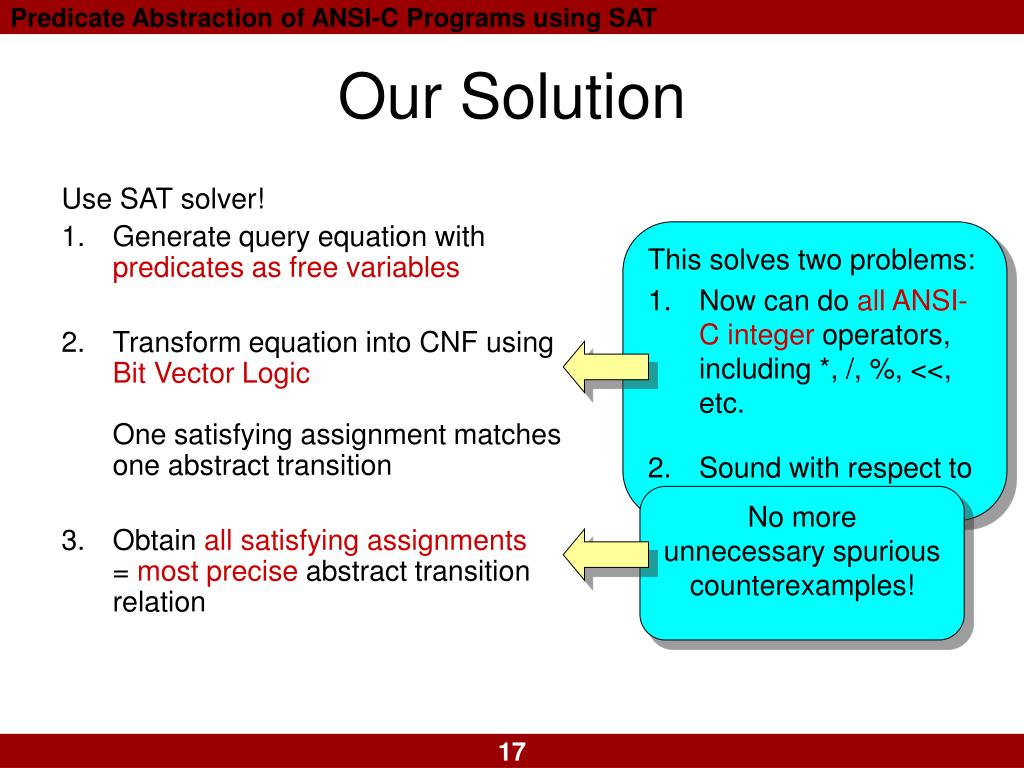 Predicate Abstraction of ANSI-C Programs using SAT

Our Solution

Use SAT solver!

1. Generate query equation with predicates as free variables

2. Transform equation into CNF using Bit Vector Logic

One satisfying assignment matches one abstract transition

3. Obtain all satisfying assignments = most precise abstract transition relation

This solves two problems:

1. Now can do all ANSI-C integer operators, including *, /, %, <<, etc.

2. Sound with respect to

No more unnecessary spurious counterexamples!

17